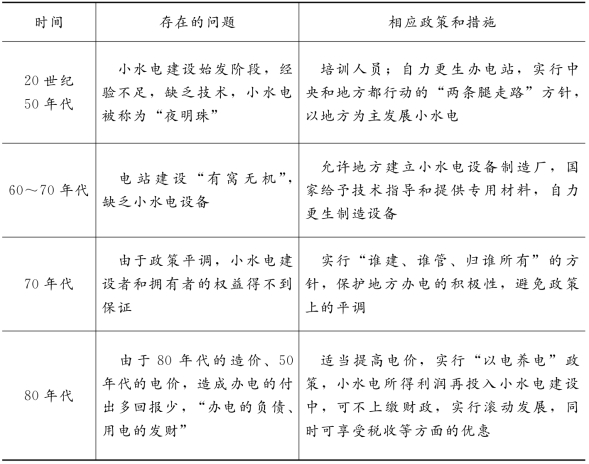 | 时间 | 存在的问题 | 相应政策和措施 |
|---|---|---|
| 20 世纪 50 年代 | 小水电建设始发阶段，经验不足，缺乏技术，小水电被称为“夜明珠” | 培训人员；自力更生办电站，实行中央和地方都行动的“两条腿走路”方针，以地方为主发展小水电 |
| 60～70 年代 | 电站建设“有窝无机”，缺乏小水电设备 | 允许地方建立小水电设备制造厂，国家给予技术指导和提供专用材料，自力更生制造设备 |
| 70 年代 | 由于政策平调，小水电建设者和拥有者的权益得不到保证 | 实行“谁建、谁管、归谁所有”的方针，保护地方办电的积极性，避免政策上的平调 |
| 80 年代 | 由于 80 年代的造价、50 年代的电价，造成办电的付出多回报少，“办电的负债、用电的发财” | 适当提高电价，实行“以电养电”政策，小水电所得利润再投入小水电建设中，可不上缴财政，实行滚动发展，同时可享受税收等方面的优惠 |